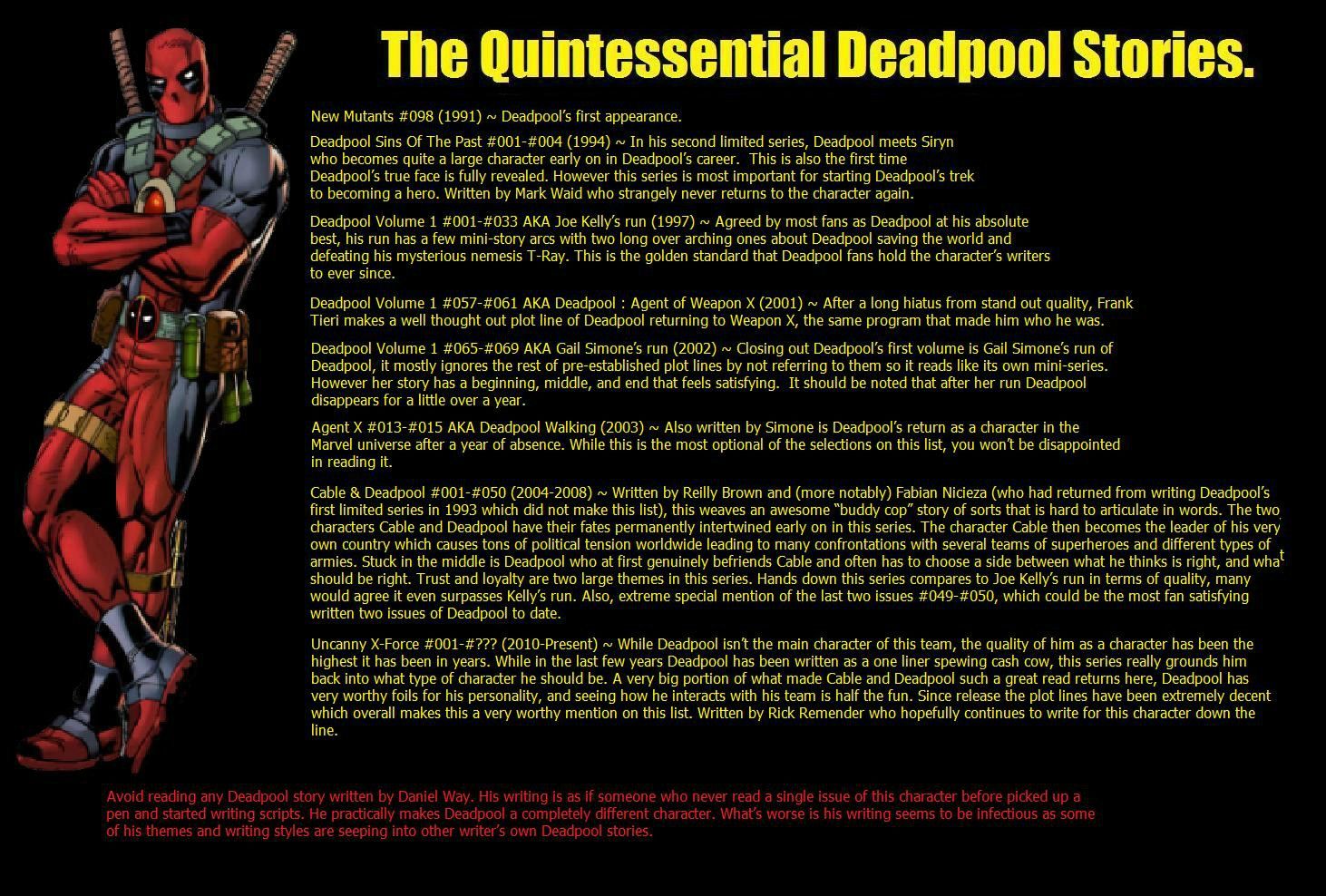 The Quintessential Deadpool Stories.

New Mutants #098 (1991) ~ Deadpool's first appearance.

Deadpool Sins Of The Past #001-#004 (1994) ~ In his second limited series, Deadpool meets Siryn who becomes quite a large character early on in Deadpool's career. This is also the first time Deadpool's true face is fully revealed. However this series is most important for starting Deadpool's trek to becoming a hero. Written by Mark Waid who strangely never returns to the character again.

Deadpool Volume 1 #001-#033 AKA Joe Kelly's run (1997) ~ Agreed by most fans as Deadpool at his absolute best, his run has a few mini-story arcs with two long over arching ones about Deadpool saving the world and defeating his mysterious nemesis T-Ray. This is the golden standard that Deadpool fans hold the character's writers to ever since.

Deadpool Volume 1 #057-#061 AKA Deadpool : Agent of Weapon X (2001) ~ After a long hiatus from stand out quality, Frank Tieri makes a well thought out plot line of Deadpool returning to Weapon X, the same program that made him who he was.

Deadpool Volume 1 #065-#069 AKA Gail Simone's run (2002) ~ Closing out Deadpool's first volume is Gail Simone's run of Deadpool, it mostly ignores the rest of pre-established plot lines by not referring to them so it reads like its own mini-series. However her story has a beginning, middle, and end that feels satisfying. It should be noted that after her run Deadpool disappears for a little over a year.

Agent X #013-#015 AKA Deadpool Walking (2003) ~ Also written by Simone is Deadpool's return as a character in the Marvel universe after a year of absence. While this is the most optional of the selections on this list, you won't be disappointed in reading it.

Cable & Deadpool #001-#050 (2004-2008) ~ Written by Reilly Brown and (more notably) Fabian Nicieza (who had returned from writing Deadpool's first limited series in 1993 which did not make this list), this weaves an awesome "buddy cop" story of sorts that is hard to articulate in words. The two characters Cable and Deadpool have their fates permanently intertwined early on in this series. The character Cable then becomes the leader of his very own country which causes tons of political tension worldwide leading to many confrontations with several teams of superheroes and different types of armies. Stuck in the middle is Deadpool who at first genuinely befriends Cable and often has to choose a side between what he thinks is right, and what should be right. Trust and loyalty are two large themes in this series. Hands down this series compares to Joe Kelly's run in terms of quality, many would agree it even surpasses Kelly's run. Also, extreme special mention of the last two issues #049-#050, which could be the most fan satisfying written two issues of Deadpool to date.

Uncanny X-Force #001-#??? (2010-Present) ~ While Deadpool isn't the main character of this team, the quality of him as a character has been the highest it has been in years. While in the last few years Deadpool has been written as a one liner spewing cash cow, this series really grounds him back into what type of character he should be. A very big portion of what made Cable and Deadpool such a great read returns here, Deadpool has very worthy foils for his personality, and seeing how he interacts with his team is half the fun. Since release the plot lines have been extremely decent which overall makes this a very worthy mention on this list. Written by Rick Remender who hopefully continues to write for this character down the line.

Avoid reading any Deadpool story written by Daniel Way. His writing is as if someone who never read a single issue of this character before picked up a pen and started writing scripts. He practically makes Deadpool a completely different character. What's worse is his writing seems to be infectious as some of his themes and writing styles are seeping into other writer's own Deadpool stories.